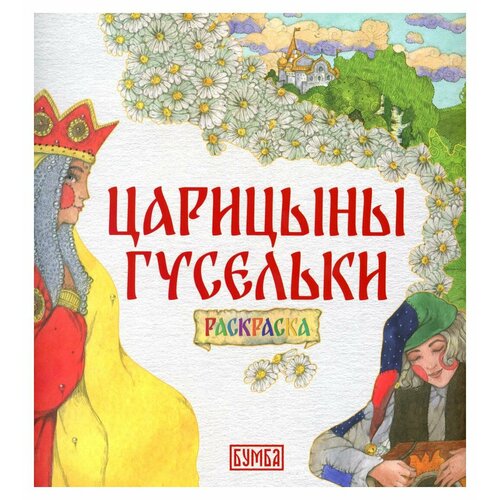 ЦАРИЦЫНЫ ГУСЕЛЬКИ

РАСКРАСКА

БУМБА